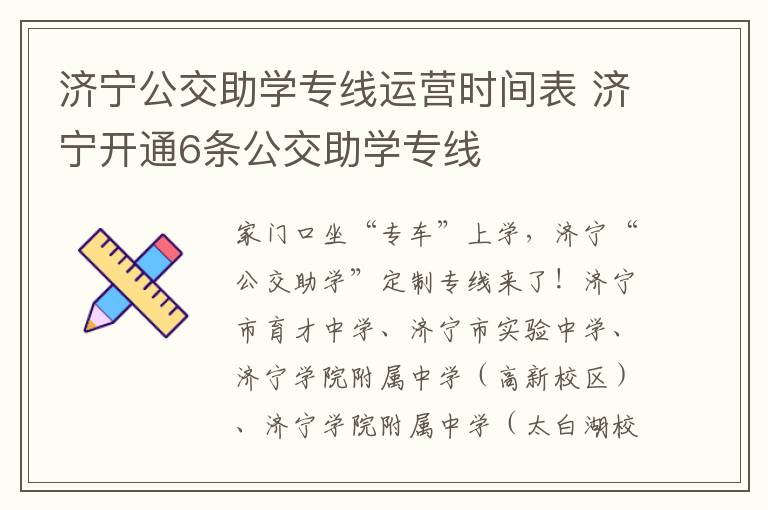 济宁公交助学专线运营时间表 济宁开通6条公交助学专线

家门口坐“专车”上学，济宁“公交助学”定制专线来了！济宁市育才中学、济宁市实验中学、济宁学院附属中学（高新校区）、济宁学院附属中学（太白湖校